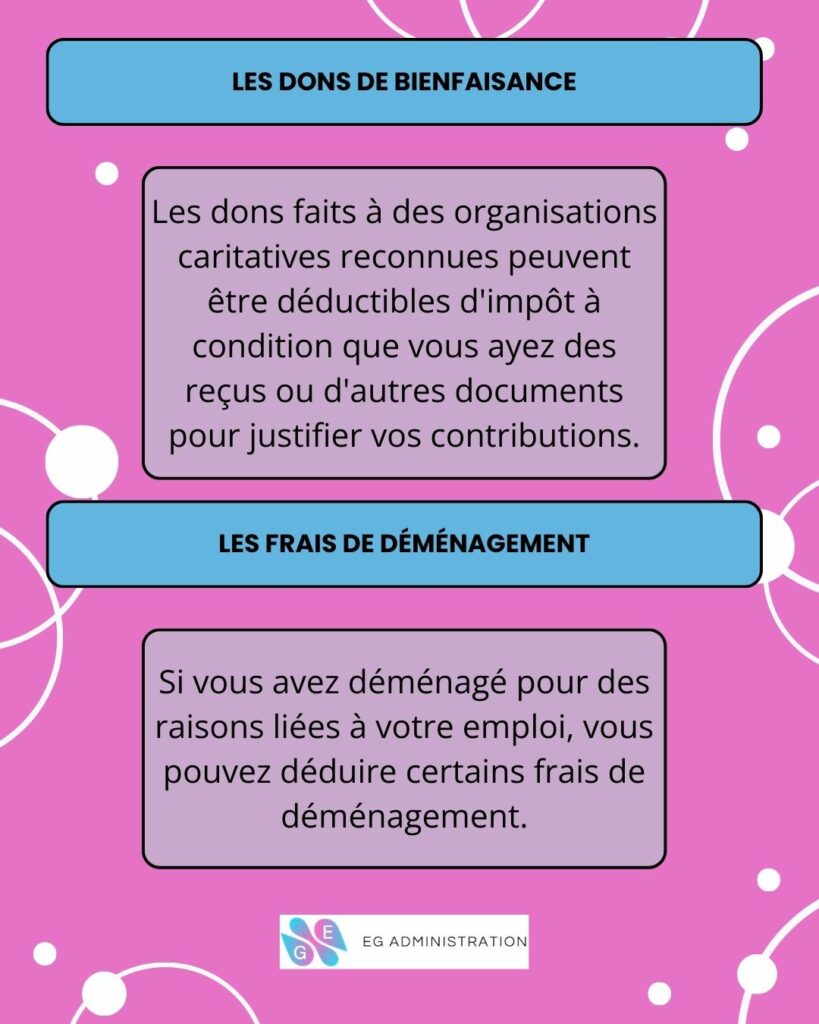 LES DONS DE BIENFAISANCE

Les dons faits à des organisations caritatives reconnues peuvent être déductibles d'impôt à condition que vous ayez des reçus ou d'autres documents pour justifier vos contributions.

LES FRAIS DE DÉMÉNAGEMENT

Si vous avez déménagé pour des raisons liées à votre emploi, vous pouvez déduire certains frais de déménagement.

E
G
EG ADMINISTRATION